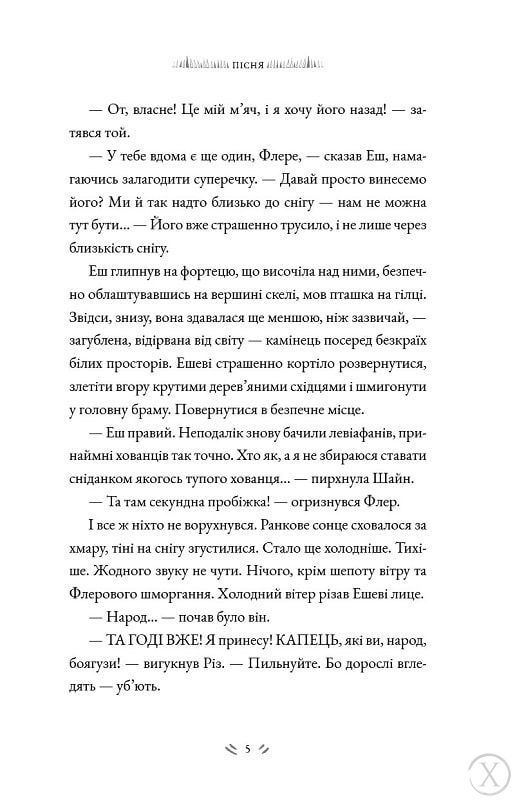 ПІСНЯ

— От, власне! Це мій м'яч, і я хочу його назад! — затявся той.

— У тебе вдома є ще один, Флере, — сказав Еш, намагаючись залагодити суперечку. — Давай просто винесемо його? Ми й так надто близько до снігу — нам не можна тут бути... — Його вже страшенно трусило, і не лише через близькість снігу.

Еш глипнув на фортецю, що височіла над ними, безпечно облаштувавшись на вершині скелі, мов пташка на гілці. Звідси, знизу, вона здавалася ще меншою, ніж зазвичай, — загублена, відірвана від світу — камінець посеред безкраїх білих просторів. Ешеві страшенно кортіло розвернутися, злетіти вгору крутими дерев'яними східцями і шмигонути у головну браму. Повернутися в безпечне місце.

— Еш правий. Неподалік знову бачили левіафанів, принаймні хованців так точно. Хто як, а я не збираюся ставати сніданком якогось тупого хованця... — пирхнула Шайн.

— Та там секундна пробіжка! — огризнувся Флер.

І все ж ніхто не ворухнувся. Ранкове сонце сховалося за хмару, тіні на снігу згустилися. Стало ще холодніше. Тихіше. Жодного звуку не чути. Нічого, крім шепоту вітру та Флерового шморгання. Холодний вітер різав Ешеві лице.

— Народ... — почав було він.

— ТА ГОДІ ВЖЕ! Я принесу! КАПЕЦЬ, які ви, народ, боягузи! — вигукнув Різ. — Пильнуйте. Бо дорослі вгледять — уб'ють.

5